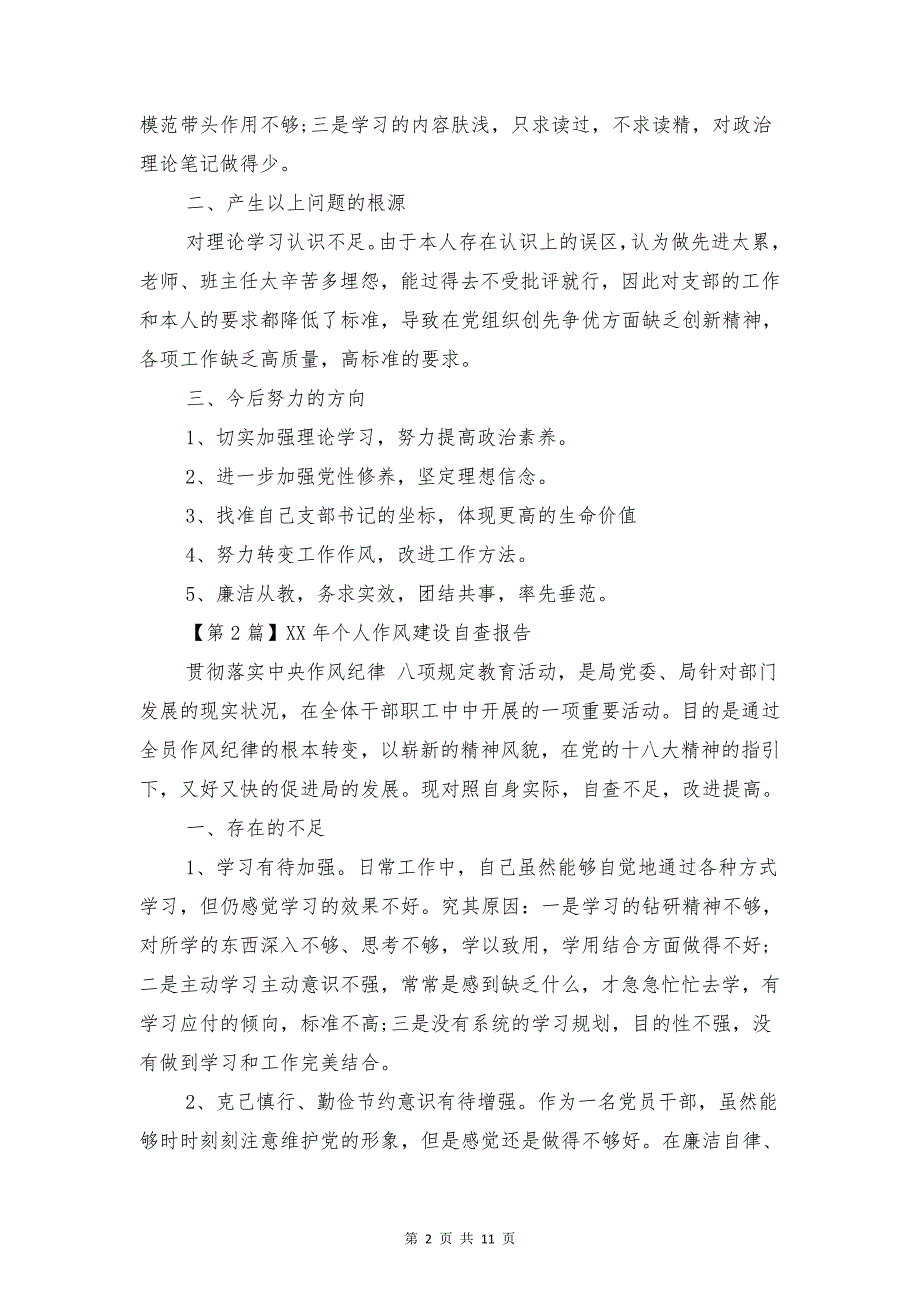 模范带头作用不够;三是学习的内容肤浅，只求读过，不求读精，对政治理论笔记做得少。

二、产生以上问题的根源

对理论学习认识不足。由于本人存在认识上的误区,认为做先进太累，老师、班主任太辛苦多埋怨，能过得去不受批评就行，因此对支部的工作和本人的要求都降低了标准，导致在党组织创先争优方面缺乏创新精神，各项工作缺乏高质量，高标准的要求。

三、今后努力的方向

1、切实加强理论学习，努力提高政治素养。

2、进一步加强党性修养，坚定理想信念。

3、找准自己支部书记的坐标，体现更高的生命价值

4、努力转变工作作风，改进工作方法。

5、廉洁从教，务求实效，团结共事，率先垂范。

【第2篇】XX年个人作风建设自查报告

贯彻落实中央作风纪律 八项规定教育活动，是局党委、局针对部门发展的现实状况，在全体干部职工中中开展的一项重要活动。目的是通过全员作风纪律的根本转变，以崭新的精神风貌，在党的十八大精神的指引下，又好又快的促进局的发展。现对照自身实际，自查不足，改进提高。

一、存在的不足

1、学习有待加强。日常工作中，自己虽然能够自觉地通过各种方式学习，但仍感觉学习的效果不好。究其原因：一是学习的钻研精神不够，对所学的东西深入不够、思考不够，学以致用，学用结合方面做得不好;二是主动学习主动意识不强，常常是感到缺乏什么，才急急忙忙去学，有学习应付的倾向，标准不高;三是没有系统的学习规划，目的性不强，没有做到学习和工作完美结合。

2、克己慎行、勤俭节约意识有待增强。作为一名党员干部，虽然能够时时刻刻注意维护党的形象，但是感觉还是做得不够好。在廉洁自律、

第 2 页 共 11 页